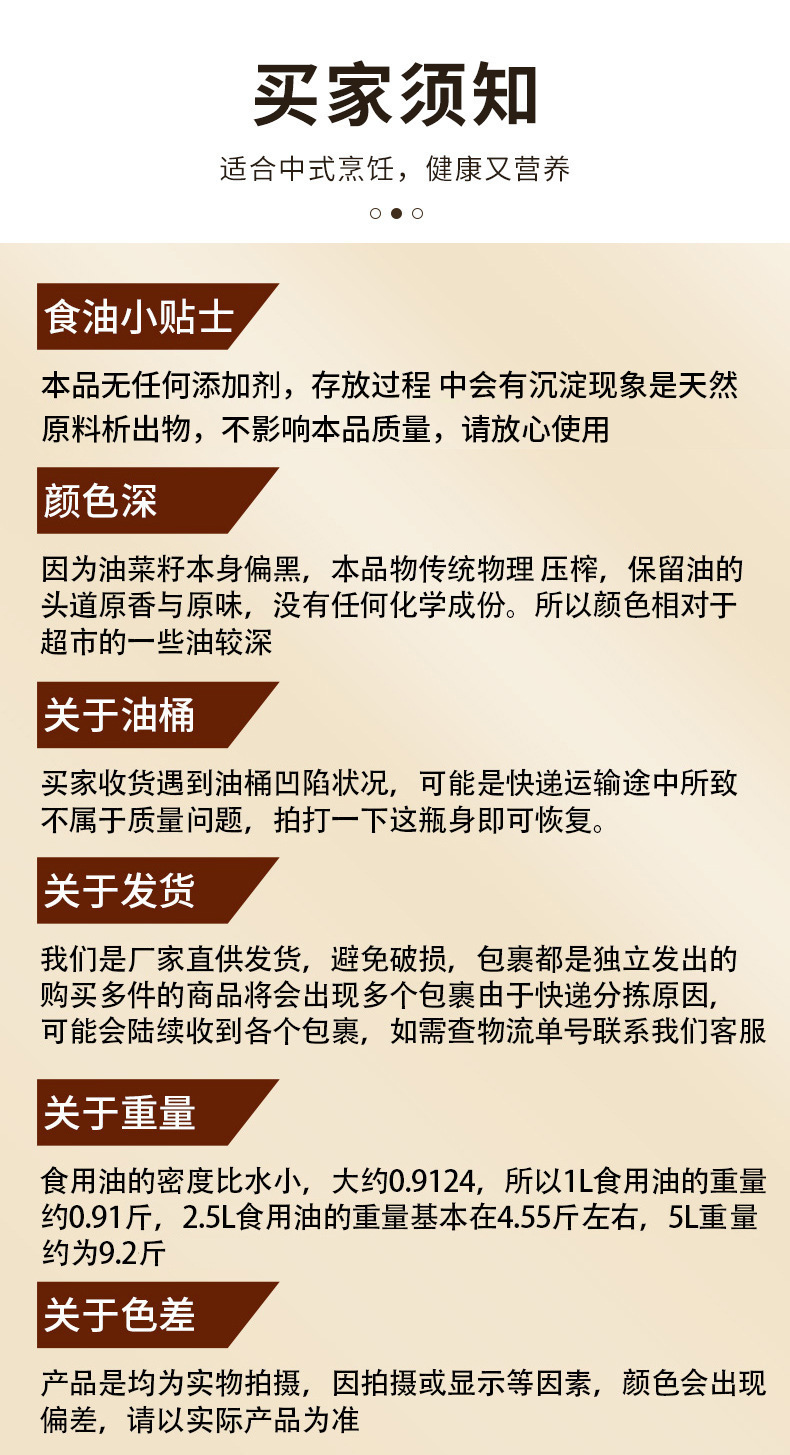 买家须知

适合中式烹饪，健康又营养

食油小贴士

本品无任何添加剂，存放过程 中会有沉淀现象是天然原料析出物，不影响本品质量，请放心使用

颜色深

因为油菜籽本身偏黑，本品物传统物理 压榨，保留油的头道原香与原味，没有任何化学成份。所以颜色相对于超市的一些油较深

关于油桶

买家收货遇到油桶凹陷状况，可能是快递运输途中所致不属于质量问题，拍打一下这瓶身即可恢复。

关于发货

我们是厂家直供发货，避免破损，包裹都是独立发出的购买多件的商品将会出现多个包裹由于快递分拣原因，可能会陆续收到各个包裹，如需查物流单号联系我们客服

关于重量

食用油的密度比水小，大约0.9124，所以1L食用油的重量约0.91斤，2.5L食用油的重量基本在4.55斤左右，5L重量约为9.2斤

关于色差

产品是均为实物拍摄，因拍摄或显示等因素，颜色会出现偏差，请以实际产品为准